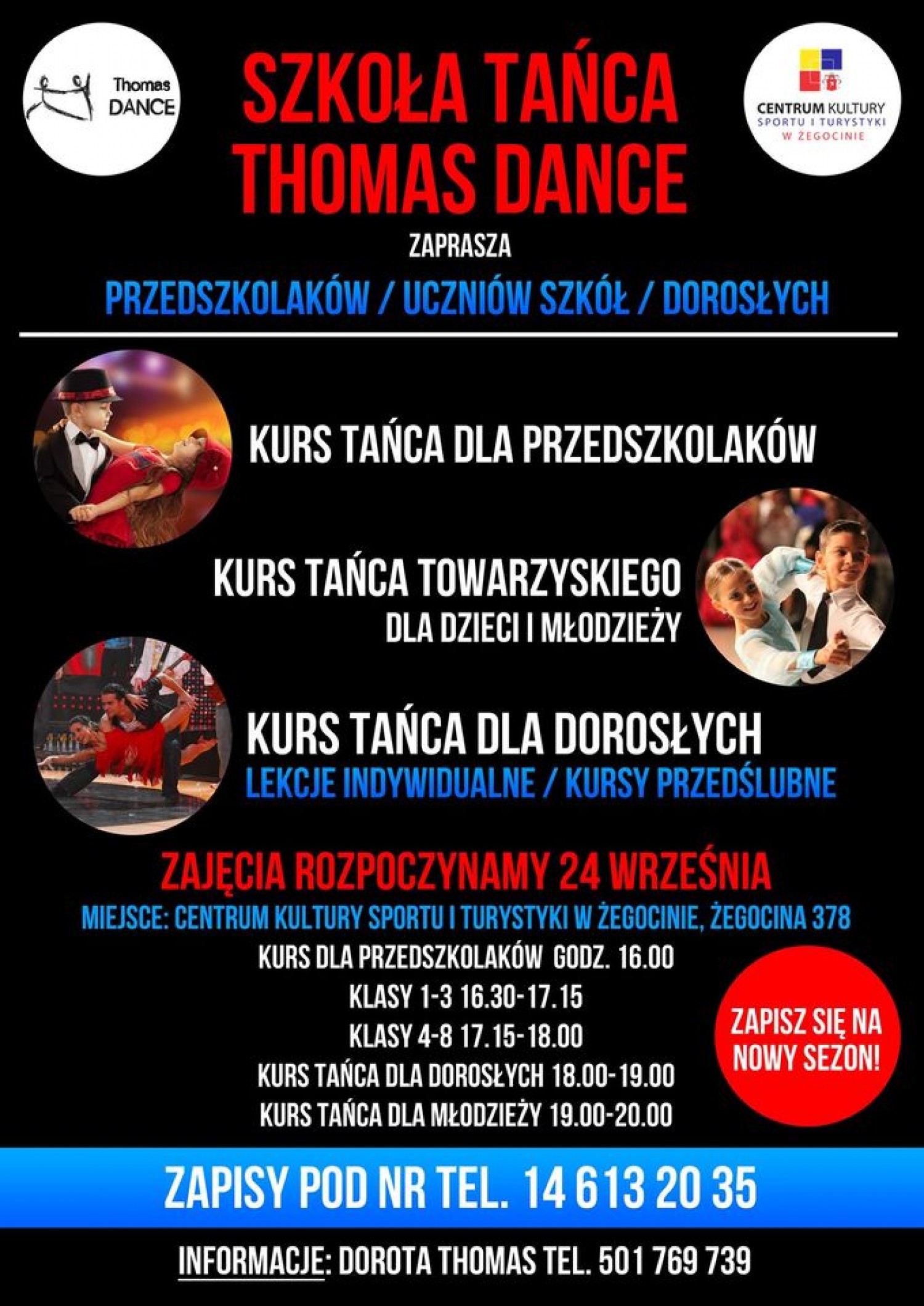 Thomas DANCE

SZKOŁA TAŃCA
THOMAS DANCE

CENTRUM KULTURY
SPORTU I TURYSTYKI
W ŻEGOCINIE

ZAPRASZA

PRZEDSZKOLAKÓW / UCZNIÓW SZKÓŁ / DOROSŁYCH

KURS TAŃCA DLA PRZEDSZKOLAKÓW

KURS TAŃCA TOWARZYSKIEGO
DLA DZIECI I MŁODZIEŻY

KURS TAŃCA DLA DOROSŁYCH
LEKCJE INDYWIDUALNE / KURSY PRZEDŚLUBNE

ZAJĘCIA ROZPOCZYNAMY 24 WRZEŚNIA

MIEJSCE: CENTRUM KULTURY SPORTU I TURYSTYKI W ŻEGOCINIE, ŻEGOCINA 378

KURS DLA PRZEDSZKOLAKÓW GODZ. 16.00
KLASY 1-3 16.30-17.15
KLASY 4-8 17.15-18.00
KURS TAŃCA DLA DOROSŁYCH 18.00-19.00
KURS TAŃCA DLA MŁODZIEŻY 19.00-20.00

ZAPISZ SIĘ NA NOWY SEZON!

ZAPISY POD NR TEL. 14 613 20 35

INFORMACJE: DOROTA THOMAS TEL. 501 769 739